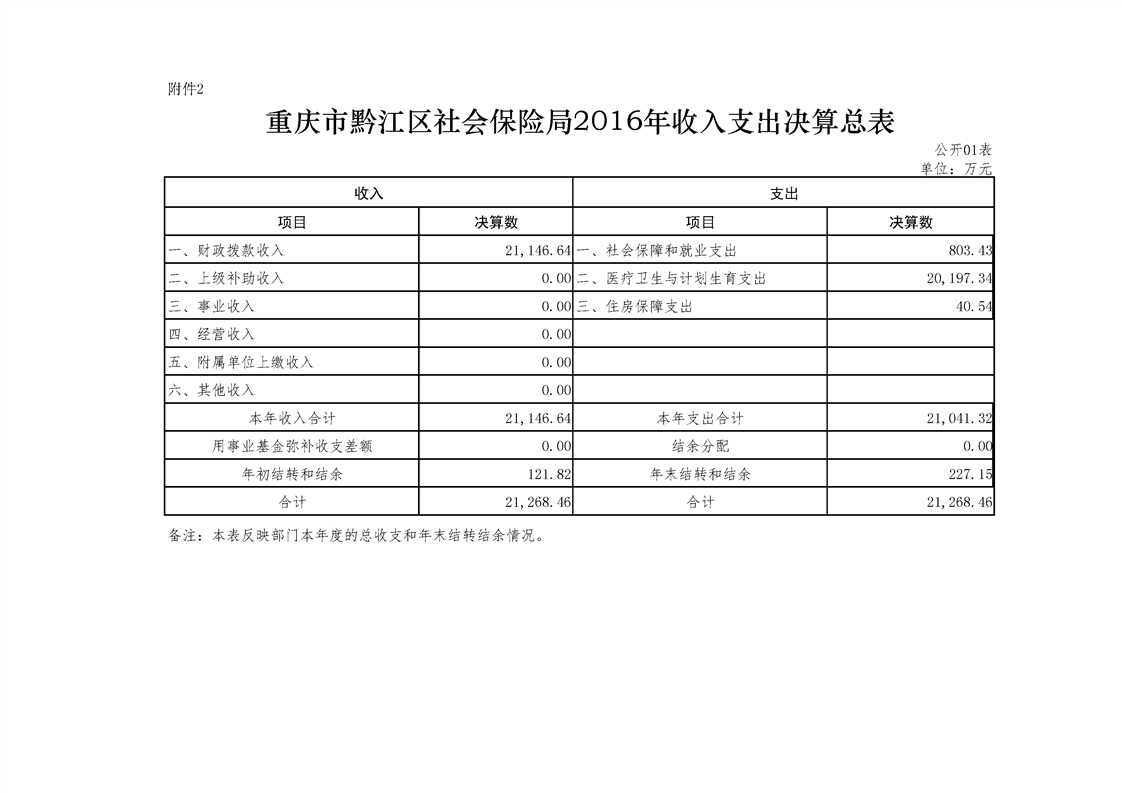 附件2

重庆市黔江区社会保险局2016年收入支出决算总表

公开01表
单位：万元

| 收入 | | 支出 | |
|---|---|---|---|
| 项目 | 决算数 | 项目 | 决算数 |
| 一、财政拨款收入 | 21,146.64 | 一、社会保障和就业支出 | 803.43 |
| 二、上级补助收入 | 0.00 | 二、医疗卫生与计划生育支出 | 20,197.34 |
| 三、事业收入 | 0.00 | 三、住房保障支出 | 40.54 |
| 四、经营收入 | 0.00 | | |
| 五、附属单位上缴收入 | 0.00 | | |
| 六、其他收入 | 0.00 | | |
| 本年收入合计 | 21,146.64 | 本年支出合计 | 21,041.32 |
| 用事业基金弥补收支差额 | 0.00 | 结余分配 | 0.00 |
| 年初结转和结余 | 121.82 | 年末结转和结余 | 227.15 |
| 合计 | 21,268.46 | 合计 | 21,268.46 |

备注：本表反映部门本年度的总收支和年末结转结余情况。